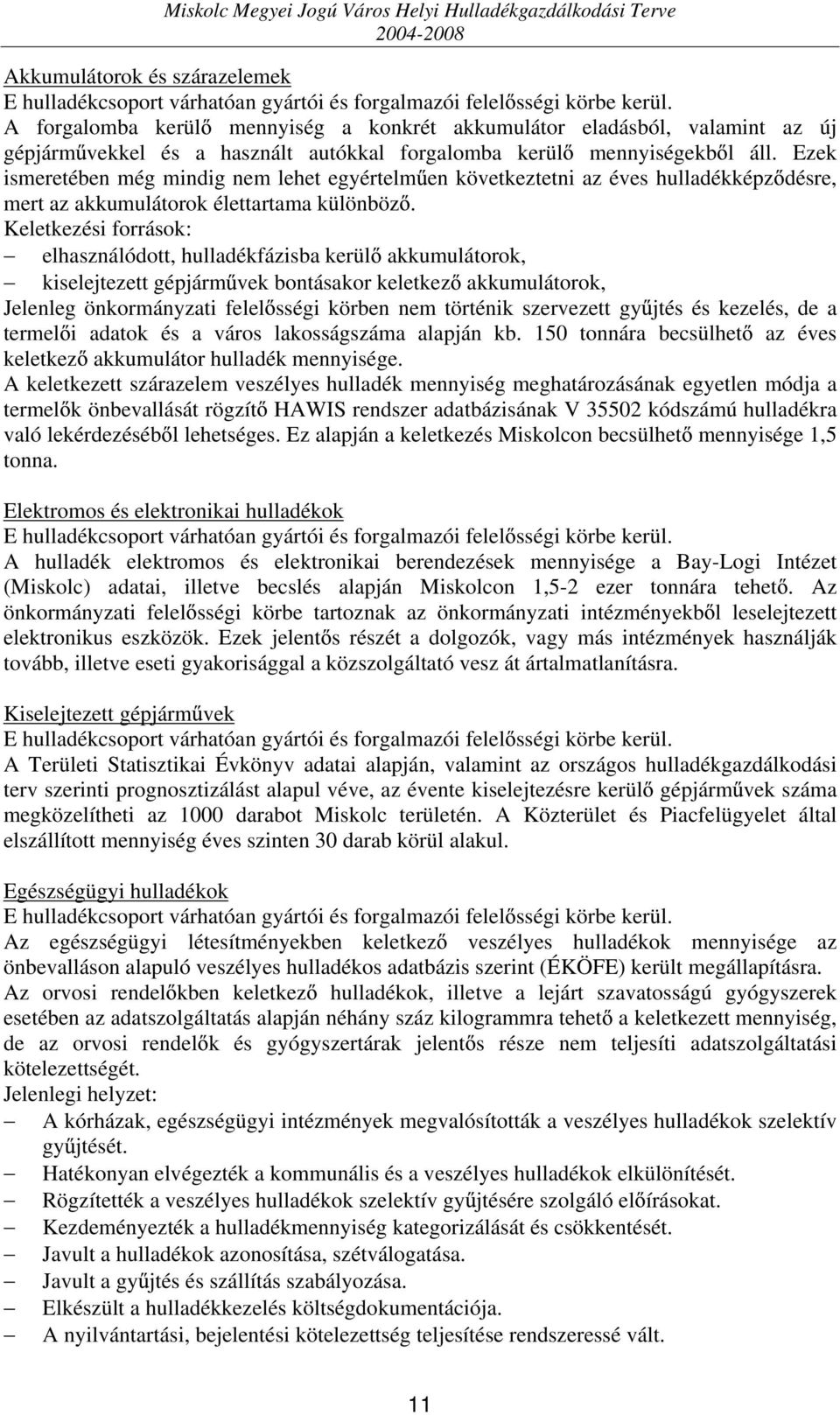 Miskolc Megyei Jogú Város Helyi Hulladékgazdálkodási Terve 2004-2008

Akkumulátorok és szárazelemek
E hulladékcsoport várhatóan gyártói és forgalmazói felelősségi körbe kerül.
A forgalomba kerülő mennyiség a konkrét akkumulátor eladásból, valamint az új gépjárművekkel és a használt autókkal forgalomba kerülő mennyiségekből áll. Ezek ismeretében még mindig nem lehet egyértelműen következtetni az éves hulladékképződésre, mert az akkumulátorok élettartama különböző.
Keletkezési források:
– elhasználódott, hulladékfázisba kerülő akkumulátorok,
– kiselejtezett gépjárművek bontásakor keletkező akkumulátorok,
Jelenleg önkormányzati felelősségi körben nem történik szervezett gyűjtés és kezelés, de a termelői adatok és a város lakosságszáma alapján kb. 150 tonnára becsülhető az éves keletkező akkumulátor hulladék mennyisége.
A keletkezett szárazelem veszélyes hulladék mennyiség meghatározásának egyetlen módja a termelők önbevallását rögzítő HAWIS rendszer adatbázisának V 35502 kódszámú hulladékra való lekérdezéséből lehetséges. Ez alapján a keletkezés Miskolcon becsülhető mennyisége 1,5 tonna.

Elektromos és elektronikai hulladékok
E hulladékcsoport várhatóan gyártói és forgalmazói felelősségi körbe kerül.
A hulladék elektromos és elektronikai berendezések mennyisége a Bay-Logi Intézet (Miskolc) adatai, illetve becslés alapján Miskolcon 1,5-2 ezer tonnára tehető. Az önkormányzati felelősségi körbe tartoznak az önkormányzati intézményekből leselejtezett elektronikus eszközök. Ezek jelentős részét a dolgozók, vagy más intézmények használják tovább, illetve eseti gyakorisággal a közszolgáltató vesz át ártalmatlanításra.

Kiselejtezett gépjárművek
E hulladékcsoport várhatóan gyártói és forgalmazói felelősségi körbe kerül.
A Területi Statisztikai Évkönyv adatai alapján, valamint az országos hulladékgazdálkodási terv szerinti prognosztizálást alapul véve, az évente kiselejtezésre kerülő gépjárművek száma megközelítheti az 1000 darabot Miskolc területén. A Közterület és Piacfelügyelet által elszállított mennyiség éves szinten 30 darab körül alakul.

Egészségügyi hulladékok
E hulladékcsoport várhatóan gyártói és forgalmazói felelősségi körbe kerül.
Az egészségügyi létesítményekben keletkező veszélyes hulladékok mennyisége az önbevalláson alapuló veszélyes hulladékos adatbázis szerint (ÉKÖFE) került megállapításra.
Az orvosi rendelőkben keletkező hulladékok, illetve a lejárt szavatosságú gyógyszerek esetében az adatszolgáltatás alapján néhány száz kilogrammra tehető a keletkezett mennyiség, de az orvosi rendelők és gyógyszertárak jelentős része nem teljesíti adatszolgáltatási kötelezettségét.
Jelenlegi helyzet:
– A kórházak, egészségügyi intézmények megvalósították a veszélyes hulladékok szelektív gyűjtését.
– Hatékonyan elvégezték a kommunális és a veszélyes hulladékok elkülönítését.
– Rögzítették a veszélyes hulladékok szelektív gyűjtésére szolgáló előírásokat.
– Kezdeményezték a hulladékmennyiség kategorizálását és csökkentését.
– Javult a hulladékok azonosítása, szétválogatása.
– Javult a gyűjtés és szállítás szabályozása.
– Elkészült a hulladékkezelés költségdokumentációja.
– A nyilvántartási, bejelentési kötelezettség teljesítése rendszeressé vált.

11